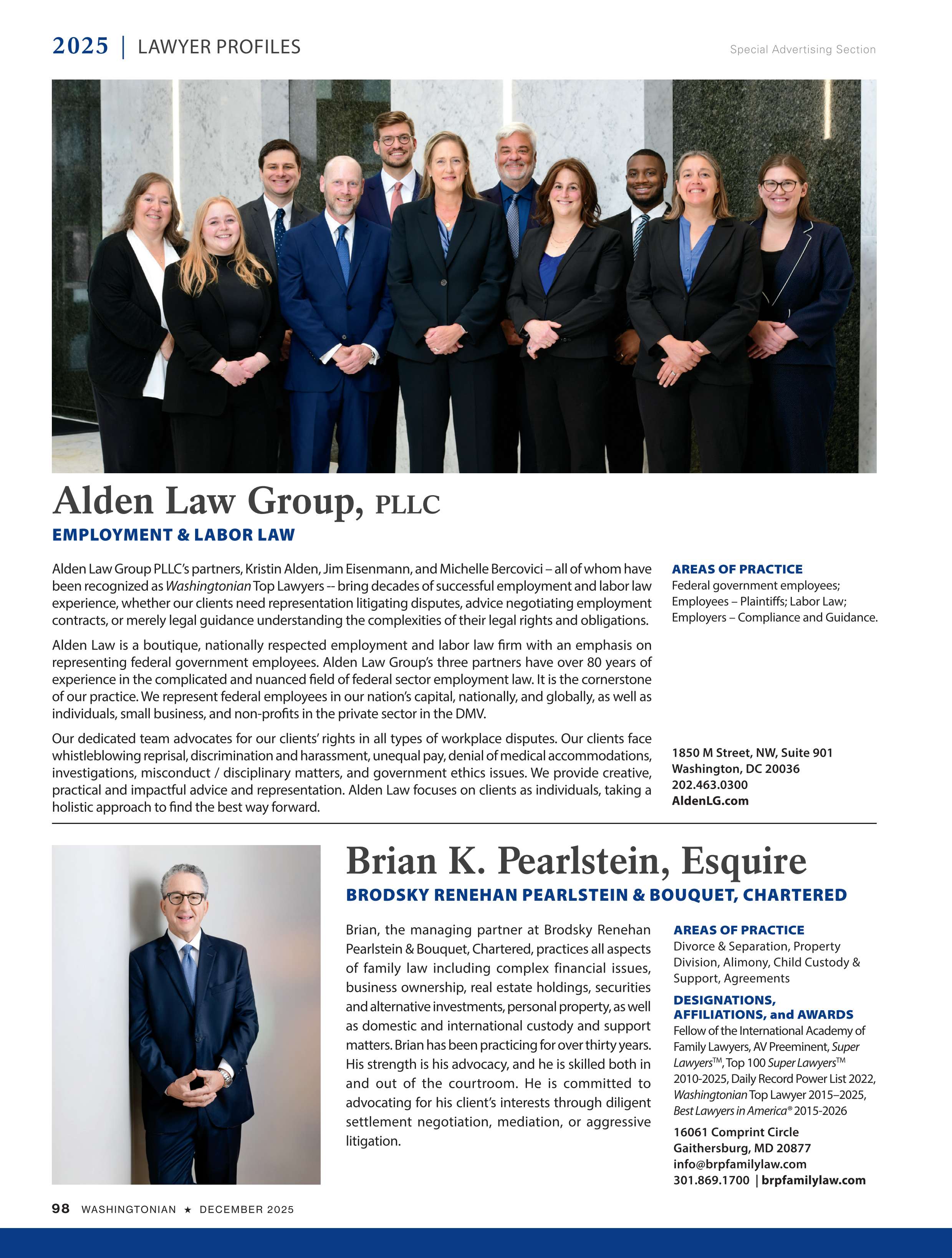 2025 | LAWYER PROFILES

Special Advertising Section

Alden Law Group, PLLC

EMPLOYMENT & LABOR LAW

Alden Law Group PLLC's partners, Kristin Alden, Jim Eisenmann, and Michelle Bercovici – all of whom have been recognized as Washingtonian Top Lawyers -- bring decades of successful employment and labor law experience, whether our clients need representation litigating disputes, advice negotiating employment contracts, or merely legal guidance understanding the complexities of their legal rights and obligations.

Alden Law is a boutique, nationally respected employment and labor law firm with an emphasis on representing federal government employees. Alden Law Group's three partners have over 80 years of experience in the complicated and nuanced field of federal sector employment law. It is the cornerstone of our practice. We represent federal employees in our nation's capital, nationally, and globally, as well as individuals, small business, and non-profits in the private sector in the DMV.

Our dedicated team advocates for our clients' rights in all types of workplace disputes. Our clients face whistleblowing reprisal, discrimination and harassment, unequal pay, denial of medical accommodations, investigations, misconduct / disciplinary matters, and government ethics issues. We provide creative, practical and impactful advice and representation. Alden Law focuses on clients as individuals, taking a holistic approach to find the best way forward.

AREAS OF PRACTICE
Federal government employees; Employees – Plaintiffs; Labor Law; Employers – Compliance and Guidance.

1850 M Street, NW, Suite 901
Washington, DC 20036
202.463.0300
AldenLG.com

Brian K. Pearlstein, Esquire

BRODSKY RENEHAN PEARLSTEIN & BOUQUET, CHARTERED

Brian, the managing partner at Brodsky Renehan Pearlstein & Bouquet, Chartered, practices all aspects of family law including complex financial issues, business ownership, real estate holdings, securities and alternative investments, personal property, as well as domestic and international custody and support matters. Brian has been practicing for over thirty years. His strength is his advocacy, and he is skilled both in and out of the courtroom. He is committed to advocating for his client's interests through diligent settlement negotiation, mediation, or aggressive litigation.

AREAS OF PRACTICE
Divorce & Separation, Property Division, Alimony, Child Custody & Support, Agreements

DESIGNATIONS, AFFILIATIONS, and AWARDS
Fellow of the International Academy of Family Lawyers, AV Preeminent, Super Lawyers™, Top 100 Super Lawyers™ 2010-2025, Daily Record Power List 2022, Washingtonian Top Lawyer 2015–2025, Best Lawyers in America® 2015-2026

16061 Comprint Circle
Gaithersburg, MD 20877
info@brpfamilylaw.com
301.869.1700 | brpfamilylaw.com

98 WASHINGTONIAN ★ DECEMBER 2025